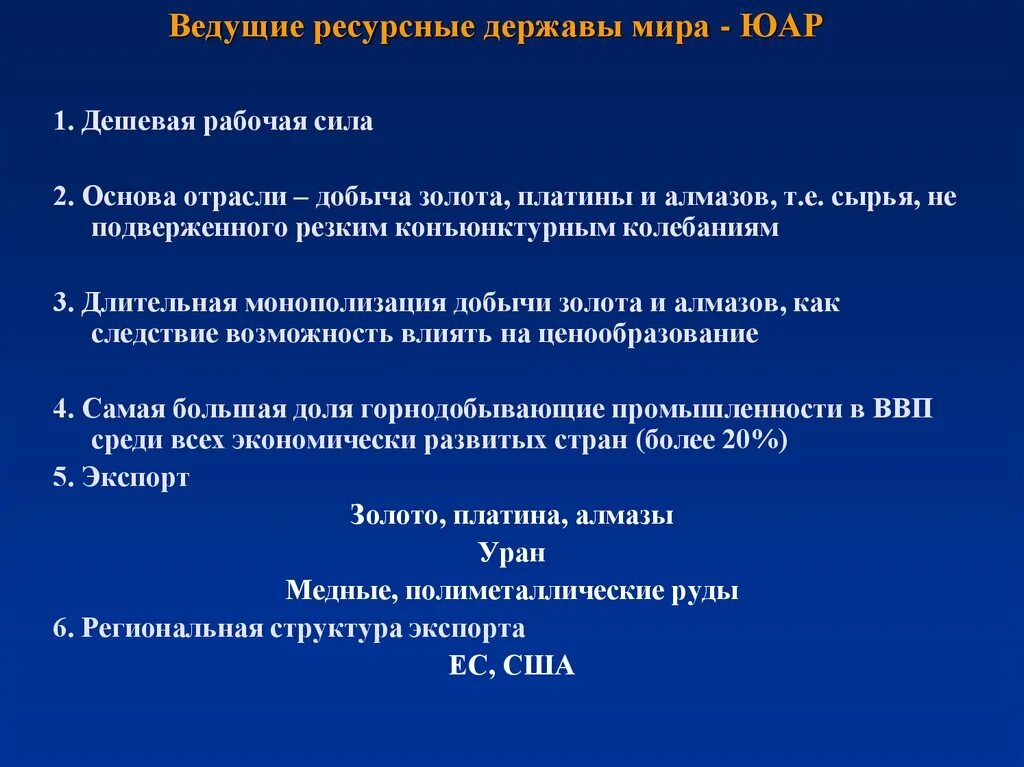 Ведущие ресурсные державы мира - ЮАР

1. Дешевая рабочая сила

2. Основа отрасли – добыча золота, платины и алмазов, т.е. сырья, не подверженного резким конъюнктурным колебаниям

3. Длительная монополизация добычи золота и алмазов, как следствие возможность влиять на ценообразование

4. Самая большая доля горнодобывающие промышленности в ВВП среди всех экономически развитых стран (более 20%)

5. Экспорт

Золото, платина, алмазы

Уран

Медные, полиметаллические руды

6. Региональная структура экспорта

ЕС, США